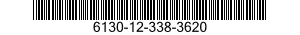 6130-12-338-3620